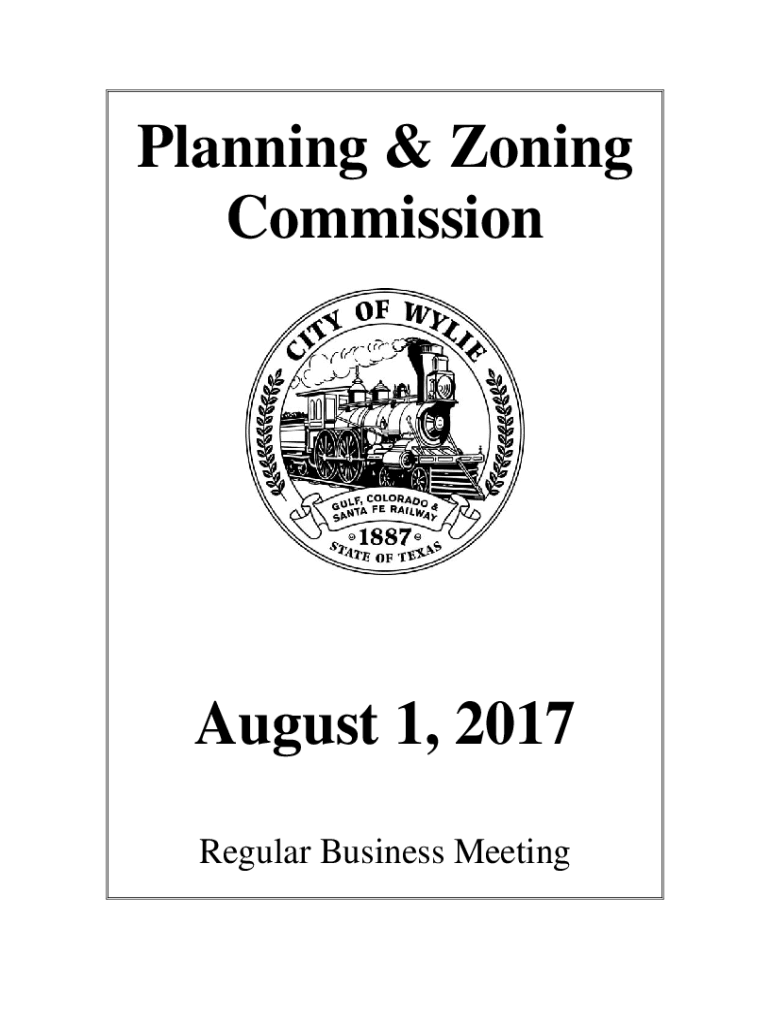 Planning & Zoning Commission

CITY OF WYLIE

GULF, COLORADO & SANTA FE RAILWAY

1887

STATE OF TEXAS

August 1, 2017

Regular Business Meeting